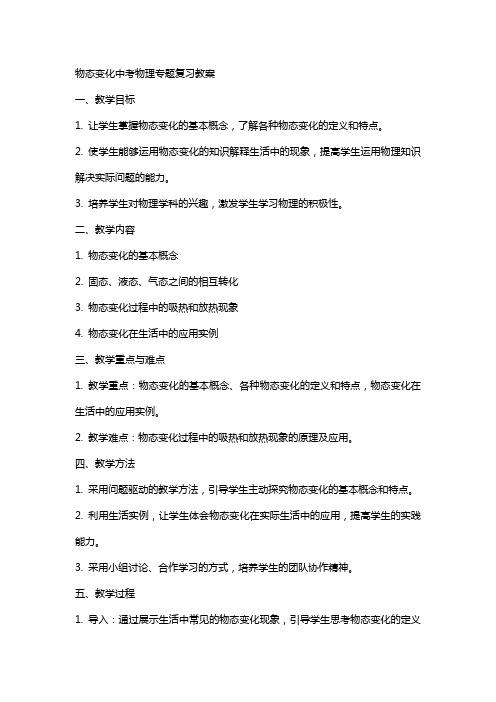 物态变化中考物理专题复习教案

一、教学目标

1. 让学生掌握物态变化的基本概念，了解各种物态变化的定义和特点。

2. 使学生能够运用物态变化的知识解释生活中的现象，提高学生运用物理知识解决实际问题的能力。

3. 培养学生对物理学科的兴趣，激发学生学习物理的积极性。

二、教学内容

1. 物态变化的基本概念

2. 固态、液态、气态之间的相互转化

3. 物态变化过程中的吸热和放热现象

4. 物态变化在生活中的应用实例

三、教学重点与难点

1. 教学重点：物态变化的基本概念、各种物态变化的定义和特点，物态变化在生活中的应用实例。

2. 教学难点：物态变化过程中的吸热和放热现象的原理及应用。

四、教学方法

1. 采用问题驱动的教学方法，引导学生主动探究物态变化的基本概念和特点。

2. 利用生活实例，让学生体会物态变化在实际生活中的应用，提高学生的实践能力。

3. 采用小组讨论、合作学习的方式，培养学生的团队协作精神。

五、教学过程

1. 导入：通过展示生活中常见的物态变化现象，引导学生思考物态变化的定义